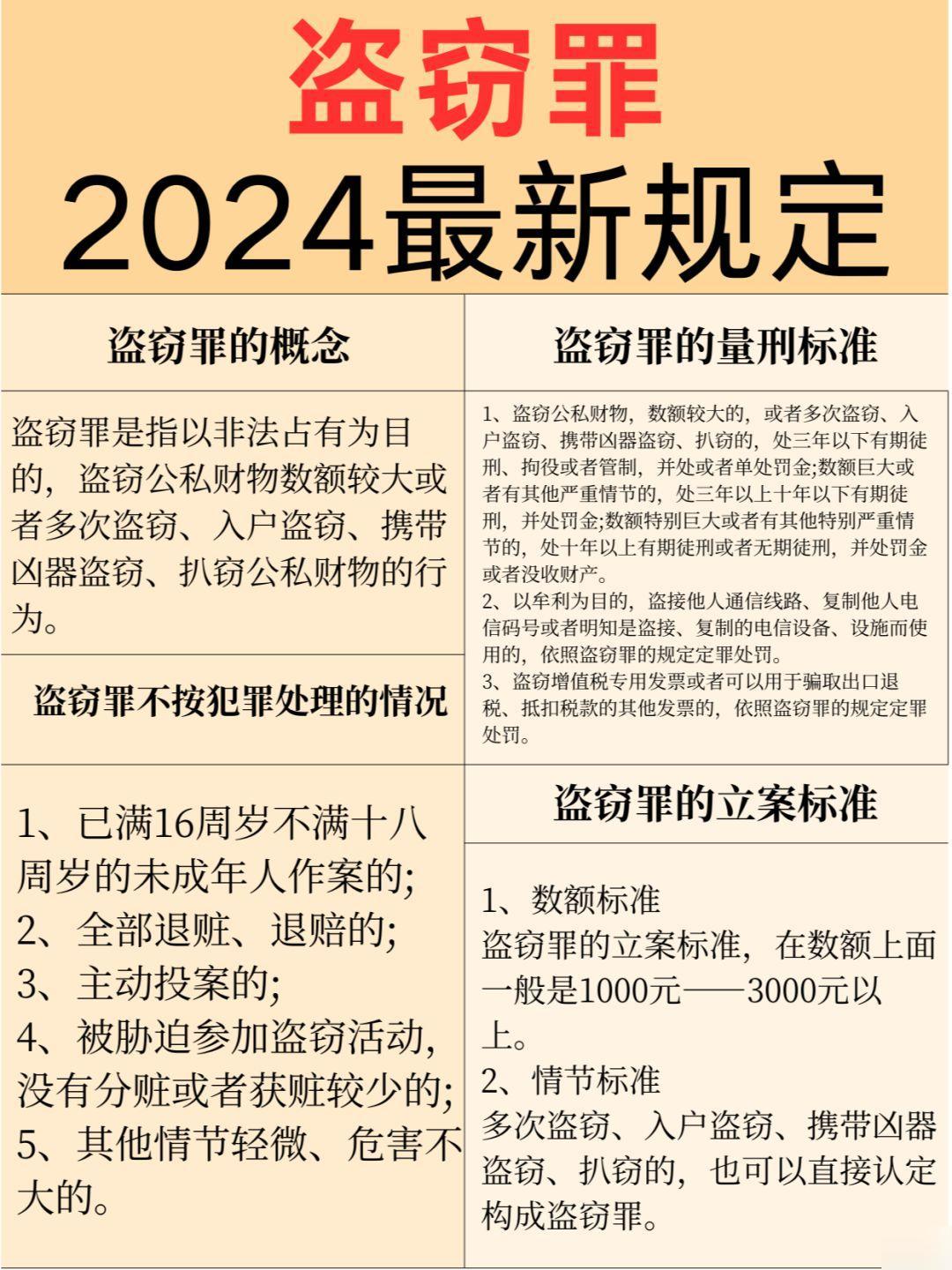 盗窃罪
2024最新规定

盗窃罪的概念

盗窃罪是指以非法占有为目的，盗窃公私财物数额较大或者多次盗窃、入户盗窃、携带凶器盗窃、扒窃公私财物的行为。

盗窃罪不按犯罪处理的情况

1、已满16周岁不满十八周岁的未成年人作案的;
2、全部退赃、退赔的;
3、主动投案的;
4、被胁迫参加盗窃活动，没有分赃或者获赃较少的;
5、其他情节轻微、危害不大的。

盗窃罪的量刑标准

1、盗窃公私财物，数额较大的，或者多次盗窃、入户盗窃、携带凶器盗窃、扒窃的，处三年以下有期徒刑、拘役或者管制，并处或者单处罚金;数额巨大或者有其他严重情节的，处三年以上十年以下有期徒刑，并处罚金;数额特别巨大或者有其他特别严重情节的，处十年以上有期徒刑或者无期徒刑，并处罚金或者没收财产。
2、以牟利为目的，盗接他人通信线路、复制他人电信码号或者明知是盗接、复制的电信设备、设施而使用的，依照盗窃罪的规定定罪处罚。
3、盗窃增值税专用发票或者可以用于骗取出口退税、抵扣税款的其他发票的，依照盗窃罪的规定定罪处罚。

盗窃罪的立案标准

1、数额标准
盗窃罪的立案标准，在数额上面一般是1000元——3000元以上。
2、情节标准
多次盗窃、入户盗窃、携带凶器盗窃、扒窃的，也可以直接认定构成盗窃罪。